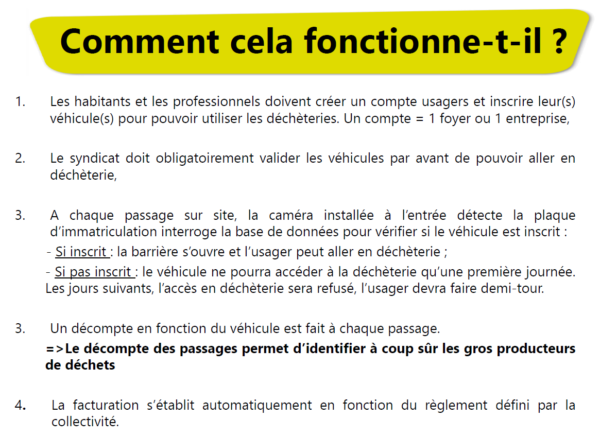 Comment cela fonctionne-t-il ?

1. Les habitants et les professionnels doivent créer un compte usagers et inscrire leur(s) véhicule(s) pour pouvoir utiliser les déchèteries. Un compte = 1 foyer ou 1 entreprise,

2. Le syndicat doit obligatoirement valider les véhicules par avant de pouvoir aller en déchèterie,

3. A chaque passage sur site, la caméra installée à l'entrée détecte la plaque d'immatriculation interroge la base de données pour vérifier si le véhicule est inscrit :
- Si inscrit : la barrière s'ouvre et l'usager peut aller en déchèterie ;
- Si pas inscrit : le véhicule ne pourra accéder à la déchèterie qu'une première journée. Les jours suivants, l'accès en déchèterie sera refusé, l'usager devra faire demi-tour.

3. Un décompte en fonction du véhicule est fait à chaque passage.
=>Le décompte des passages permet d'identifier à coup sûr les gros producteurs de déchets

4. La facturation s'établit automatiquement en fonction du règlement défini par la collectivité.